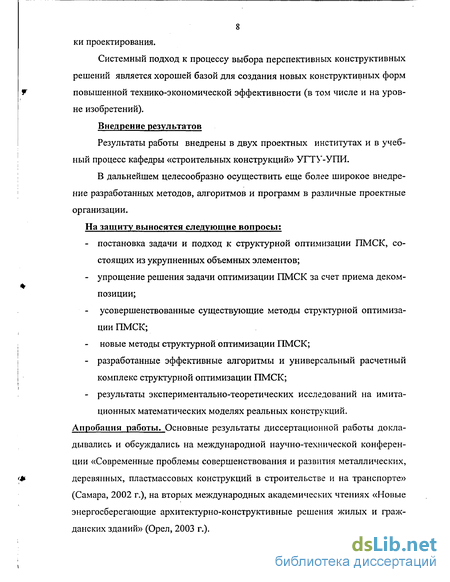 8

ки проектирования.

Системный подход к процессу выбора перспективных конструктивных решений является хорошей базой для создания новых конструктивных форм повышенной технико-экономической эффективности (в том числе и на уровне изобретений).

Внедрение результатов

Результаты работы внедрены в двух проектных институтах и в учебный процесс кафедры «строительных конструкций» УГТУ-УПИ.

В дальнейшем целесообразно осуществить еще более широкое внедрение разработанных методов, алгоритмов и программ в различные проектные организации.

На защиту выносятся следующие вопросы:

- постановка задачи и подход к структурной оптимизации ПМСК, состоящих из укрупненных объемных элементов;
- упрощение решения задачи оптимизации ПМСК за счет приема декомпозиции;
- усовершенствованные существующие методы структурной оптимизации ПМСК;
- новые методы структурной оптимизации ПМСК;
- разработанные эффективные алгоритмы и универсальный расчетный комплекс структурной оптимизации ПМСК;
- результаты экспериментально-теоретических исследований на имитационных математических моделях реальных конструкций.

Апробация работы. Основные результаты диссертационной работы докладывались и обсуждались на международной научно-технической конференции «Современные проблемы совершенствования и развития металлических, деревянных, пластмассовых конструкций в строительстве и на транспорте» (Самара, 2002 г.), на вторых международных академических чтениях «Новые энергосберегающие архитектурно-конструктивные решения жилых и гражданских зданий» (Орел, 2003 г.).

dsLib.net
библиотека диссертаций